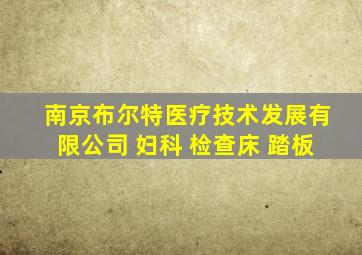 南京布尔特医疗技术发展有限公司 妇科 检查床 踏板